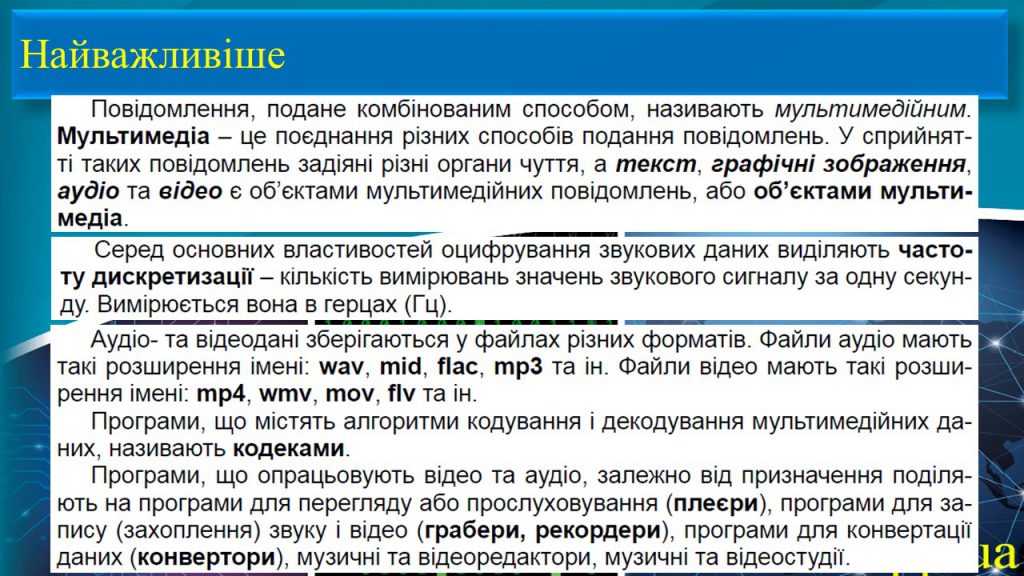 Найважливіше

Повідомлення, подане комбінованим способом, називають мультимедійним. Мультимедіа – це поєднання різних способів подання повідомлень. У сприйнятті таких повідомлень задіяні різні органи чуття, а текст, графічні зображення, аудіо та відео є об'єктами мультимедійних повідомлень, або об'єктами мультимедіа.

Серед основних властивостей оцифрування звукових даних виділяють частоту дискретизації – кількість вимірювань значень звукового сигналу за одну секунду. Вимірюється вона в герцах (Гц).

Аудіо- та відеодані зберігаються у файлах різних форматів. Файли аудіо мають такі розширення імені: wav, mid, flac, mp3 та ін. Файли відео мають такі розширення імені: mp4, wmv, mov, flv та ін.

Програми, що містять алгоритми кодування і декодування мультимедійних даних, називають кодеками.

Програми, що опрацьовують відео та аудіо, залежно від призначення поділяють на програми для перегляду або прослуховування (плеєри), програми для запису (захоплення) звуку і відео (грабери, рекордери), програми для конвертації даних (конвертори), музичні та відеоредактори, музичні та відеостудії.